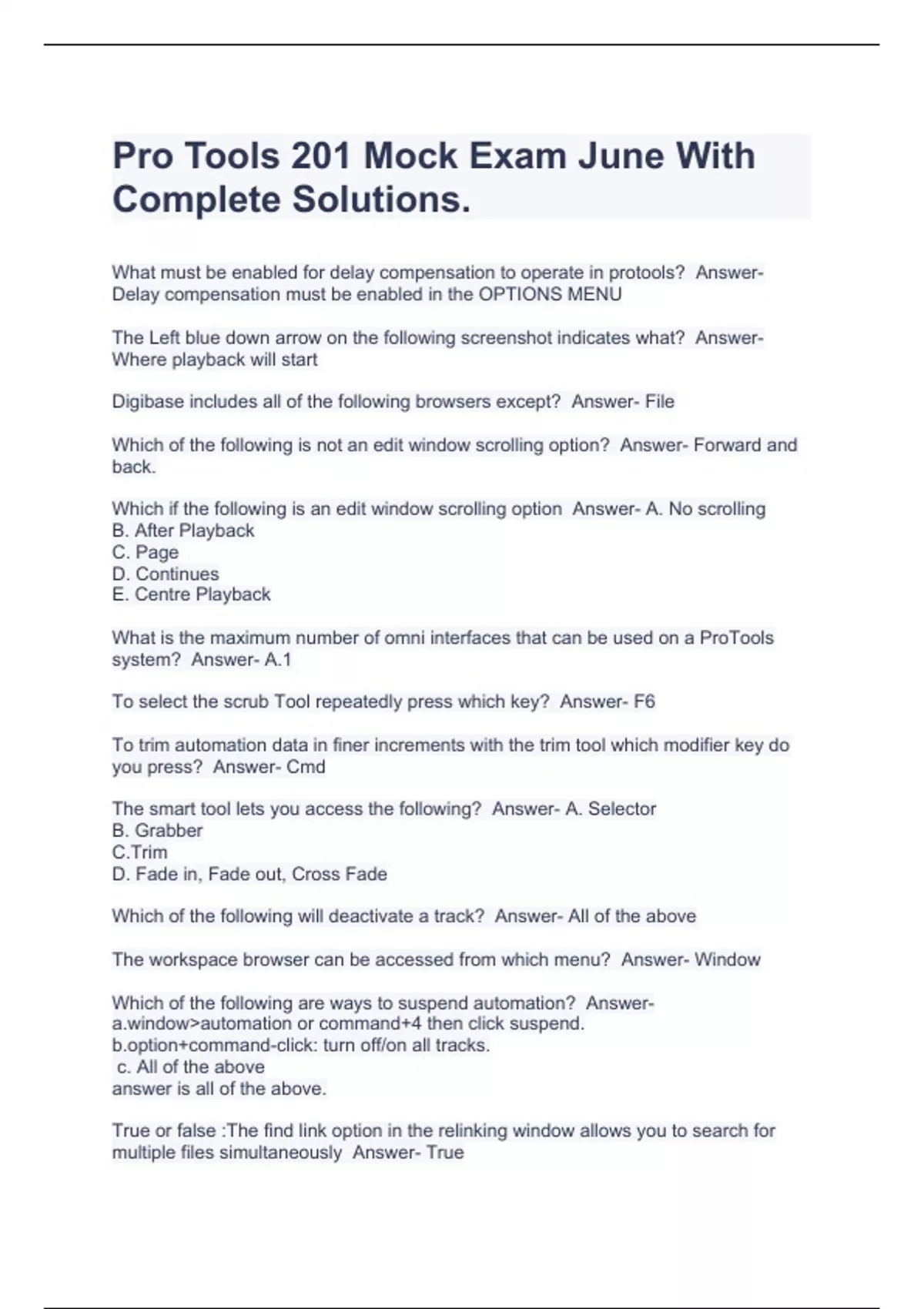 Pro Tools 201 Mock Exam June With Complete Solutions.

What must be enabled for delay compensation to operate in protools? Answer- Delay compensation must be enabled in the OPTIONS MENU

The Left blue down arrow on the following screenshot indicates what? Answer- Where playback will start

Digibase includes all of the following browsers except? Answer- File

Which of the following is not an edit window scrolling option? Answer- Forward and back.

Which if the following is an edit window scrolling option Answer- A. No scrolling
B. After Playback
C. Page
D. Continues
E. Centre Playback

What is the maximum number of omni interfaces that can be used on a ProTools system? Answer- A.1

To select the scrub Tool repeatedly press which key? Answer- F6

To trim automation data in finer increments with the trim tool which modifier key do you press? Answer- Cmd

The smart tool lets you access the following? Answer- A. Selector
B. Grabber
C.Trim
D. Fade in, Fade out, Cross Fade

Which of the following will deactivate a track? Answer- All of the above

The workspace browser can be accessed from which menu? Answer- Window

Which of the following are ways to suspend automation? Answer-
a.window>automation or command+4 then click suspend.
b.option+command-click: turn off/on all tracks.
c. All of the above
answer is all of the above.

True or false :The find link option in the relinking window allows you to search for multiple files simultaneously Answer- True